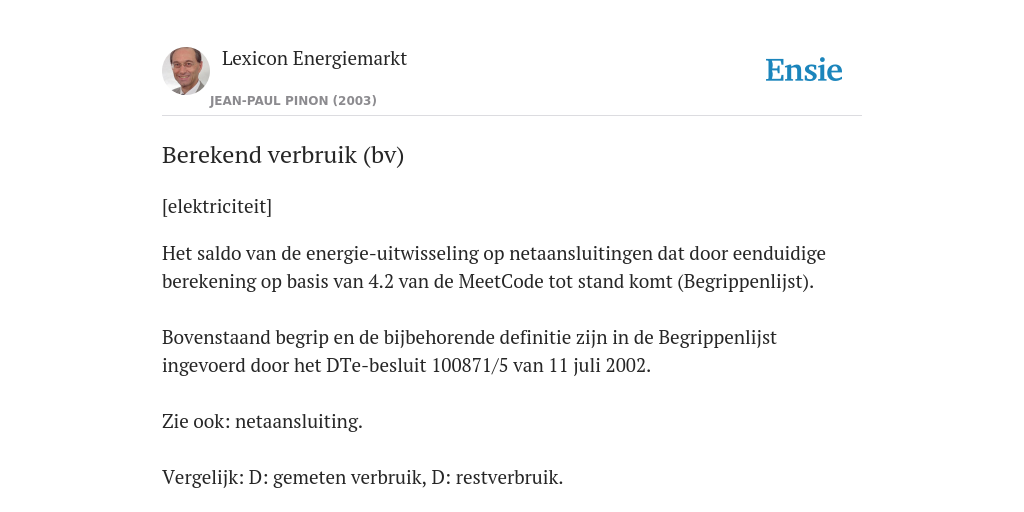 Lexicon Energiemarkt
JEAN-PAUL PINON (2003)

Ensie

Berekend verbruik (bv)

[elektriciteit]

Het saldo van de energie-uitwisseling op netaansluitingen dat door eenduidige berekening op basis van 4.2 van de MeetCode tot stand komt (Begrippenlijst).

Bovenstaand begrip en de bijbehorende definitie zijn in de Begrippenlijst ingevoerd door het DTe-besluit 100871/5 van 11 juli 2002.

Zie ook: netaansluiting.

Vergelijk: D: gemeten verbruik, D: restverbruik.